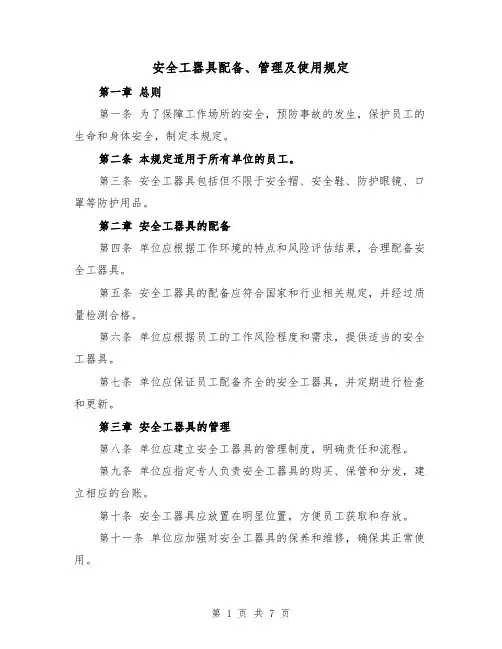 安全工器具配备、管理及使用规定

第一章 总则

第一条 为了保障工作场所的安全，预防事故的发生，保护员工的生命和身体安全，制定本规定。

第二条 本规定适用于所有单位的员工。

第三条 安全工器具包括但不限于安全帽、安全鞋、防护眼镜、口罩等防护用品。

第二章 安全工器具的配备

第四条 单位应根据工作环境的特点和风险评估结果，合理配备安全工器具。

第五条 安全工器具的配备应符合国家和行业相关规定，并经过质量检测合格。

第六条 单位应根据员工的工作风险程度和需求，提供适当的安全工器具。

第七条 单位应保证员工配备齐全的安全工器具，并定期进行检查和更新。

第三章 安全工器具的管理

第八条 单位应建立安全工器具的管理制度，明确责任和流程。

第九条 单位应指定专人负责安全工器具的购买、保管和分发，建立相应的台账。

第十条 安全工器具应放置在明显位置，方便员工获取和存放。

第十一条 单位应加强对安全工器具的保养和维修，确保其正常使用。

第 1 页 共 7 页